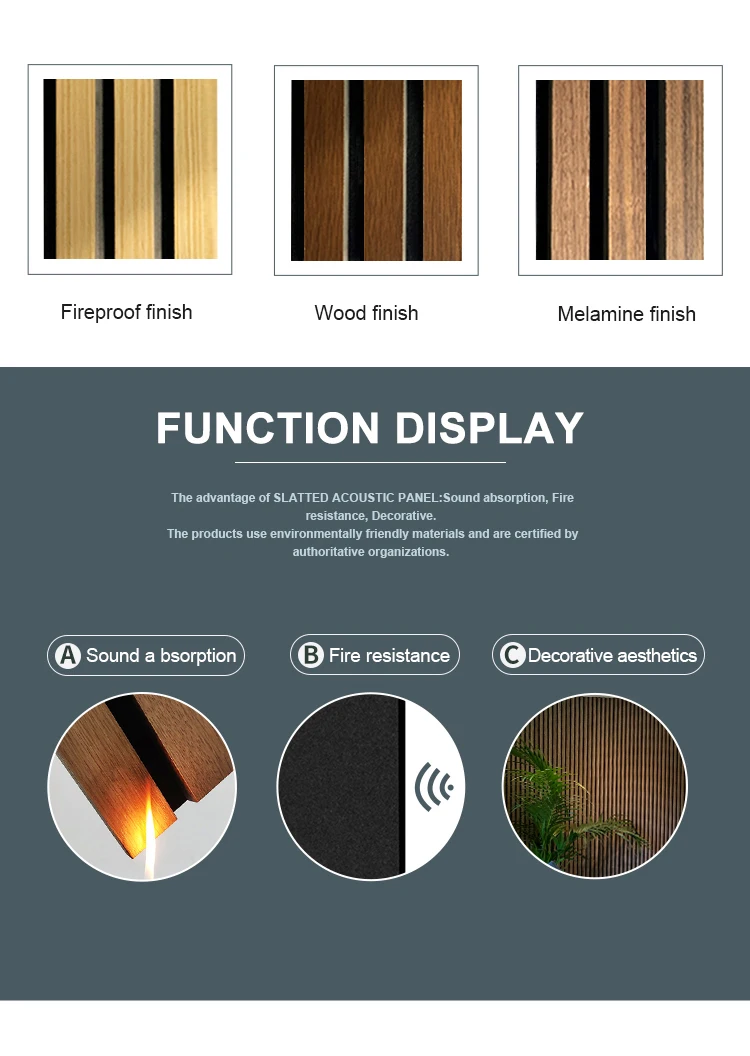 Fireproof finish

Wood finish

Melamine finish

FUNCTION DISPLAY

The advantage of SLATTED ACOUSTIC PANEL:Sound absorption, Fire resistance, Decorative.
The products use environmentally friendly materials and are certified by authoritative organizations.

A Sound a bsorption

B Fire resistance

C Decorative aesthetics